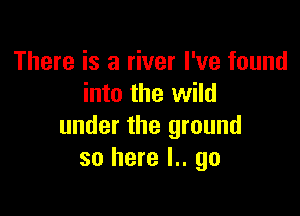 There is a river I've found
into the wild
under the ground
so here I.. go